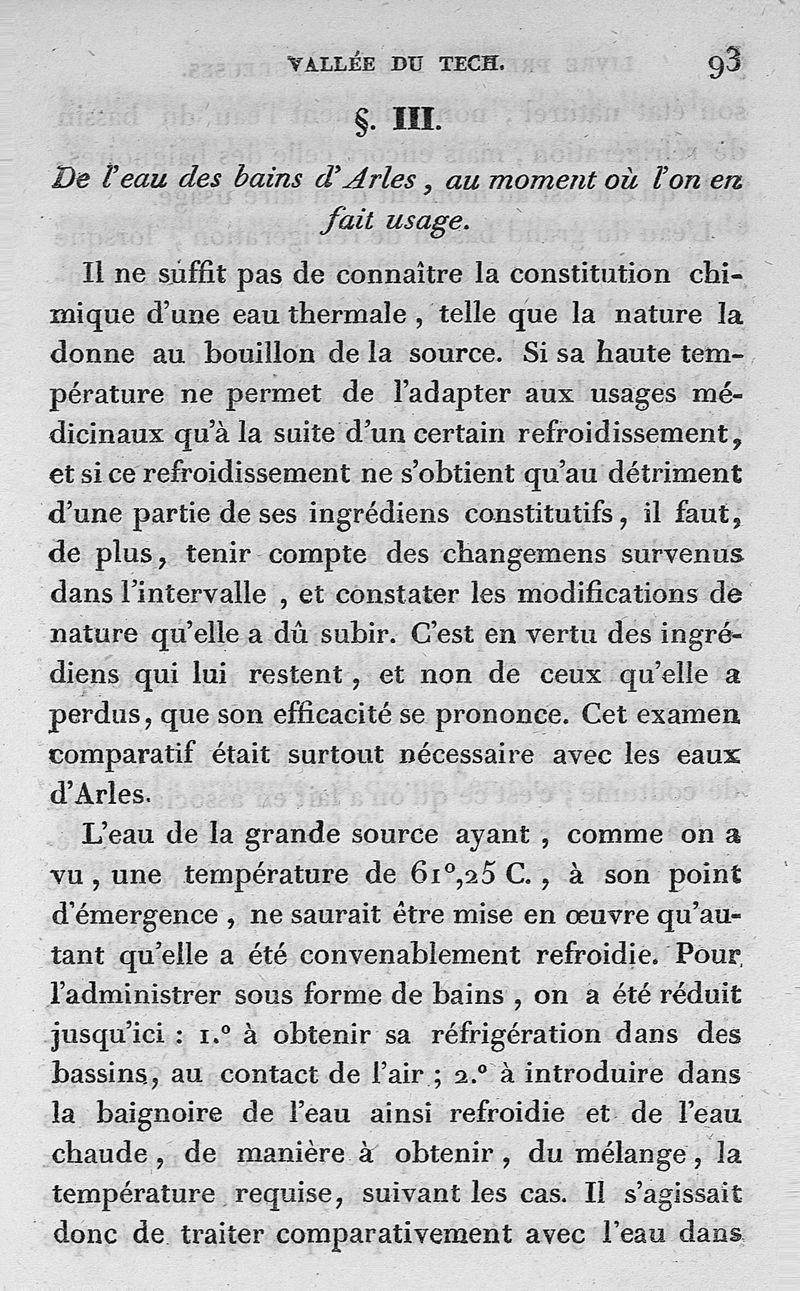 VALLÉE DU TECH. 93

§. III.

De l'eau des bains d'Arles, au moment où l'on en fait usage.

Il ne suffit pas de connaître la constitution chimique d'une eau thermale, telle que la nature la donne au bouillon de la source. Si sa haute température ne permet de l'adapter aux usages médicinaux qu'à la suite d'un certain refroidissement, et si ce refroidissement ne s'obtient qu'au détriment d'une partie de ses ingrédiens constitutifs, il faut, de plus, tenir compte des changemens survenus dans l'intervalle, et constater les modifications de nature qu'elle a dû subir. C'est en vertu des ingrédiens qui lui restent, et non de ceux qu'elle a perdus, que son efficacité se prononce. Cet examen comparatif était surtout nécessaire avec les eaux d'Arles.

L'eau de la grande source ayant, comme on a vu, une température de 61°,25 C., à son point d'émergence, ne saurait être mise en œuvre qu'autant qu'elle a été convenablement refroidie. Pour l'administrer sous forme de bains, on a été réduit jusqu'ici : 1.° à obtenir sa réfrigération dans des bassins, au contact de l'air ; 2.° à introduire dans la baignoire de l'eau ainsi refroidie et de l'eau chaude, de manière à obtenir, du mélange, la température requise, suivant les cas. Il s'agissait donc de traiter comparativement avec l'eau dans